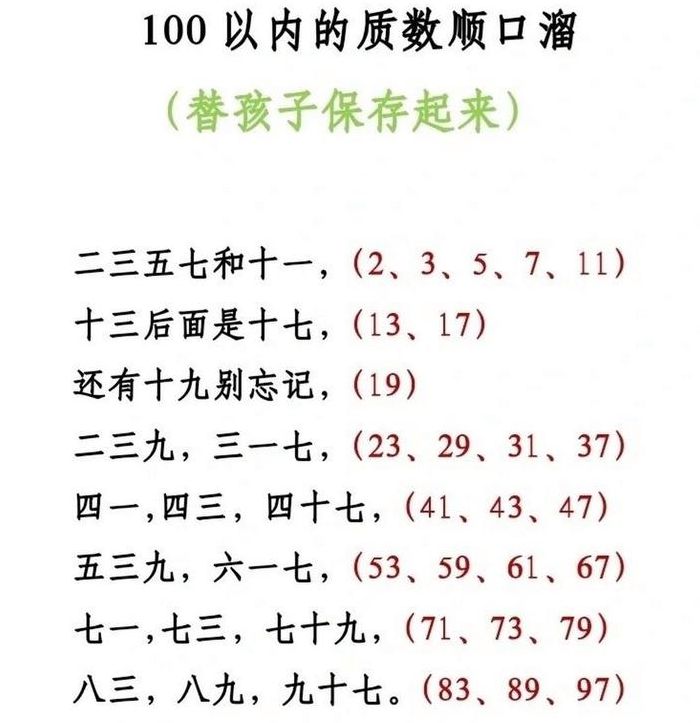 100 以内的质数顺口溜

（替孩子保存起来）

二三五七和十一，（2、3、5、7、11）
十三后面是十七，（13、17）
还有十九别忘记，（19）
二三九，三一七，（23、29、31、37）
四一，四三，四十七，（41、43、47）
五三九，六一七，（53、59、61、67）
七一，七三，七十九，（71、73、79）
八三，八九，九十七。（83、89、97）